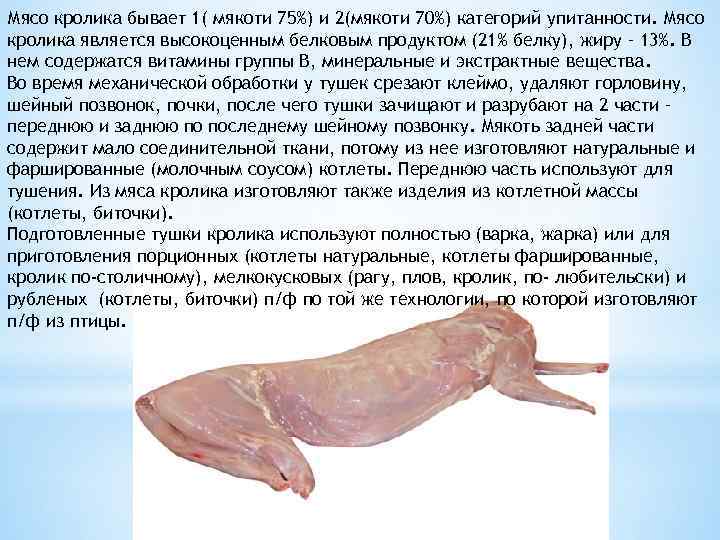 Мясо кролика бывает 1( мякоти 75%) и 2(мякоти 70%) категорий упитанности. Мясо кролика является высокоценным белковым продуктом (21% белку), жиру - 13%. В нем содержатся витамины группы В, минеральные и экстрактные вещества.
Во время механической обработки у тушек срезают клеймо, удаляют горловину, шейный позвонок, почки, после чего тушки зачищают и разрубают на 2 части - переднюю и заднюю по последнему шейному позвонку. Мякоть задней части содержит мало соединительной ткани, потому из нее изготовляют натуральные и фаршированные (молочным соусом) котлеты. Переднюю часть используют для тушения. Из мяса кролика изготовляют также изделия из котлетной массы (котлеты, биточки).
Подготовленные тушки кролика используют полностью (варка, жарка) или для приготовления порционных (котлеты натуральные, котлеты фаршированные, кролик по-столичному), мелкокусковых (рагу, плов, кролик, по- любительски) и рубленых (котлеты, биточки) п/ф по той же технологии, по которой изготовляют п/ф из птицы.